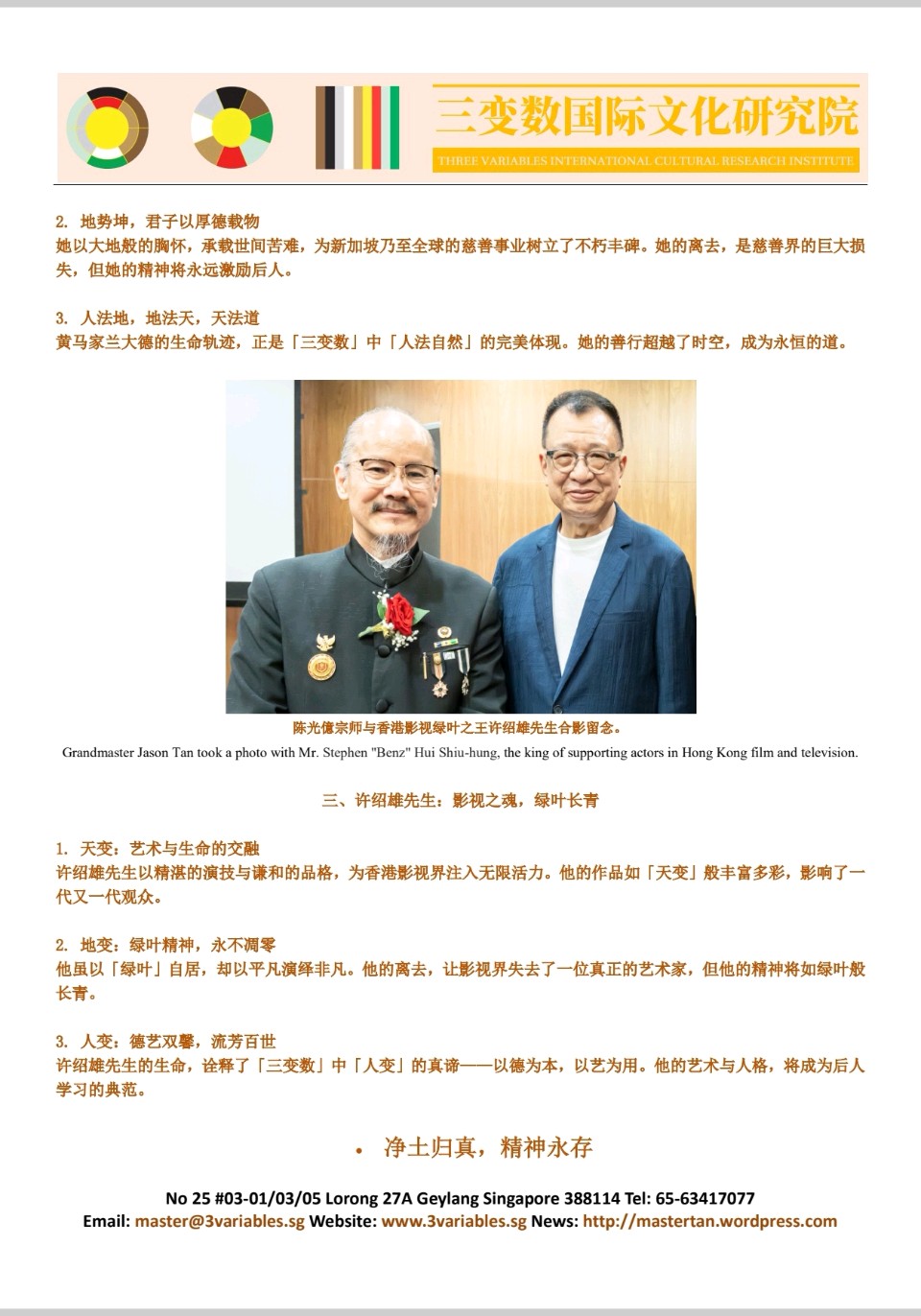 三变数国际文化研究院
THREE VARIABLES INTERNATIONAL CULTURAL RESEARCH INSTITUTE

2. 地势坤，君子以厚德载物
她以大地般的胸怀，承载世间苦难，为新加坡乃至全球的慈善事业树立了不朽丰碑。她的离去，是慈善界的巨大损失，但她的精神将永远激励后人。

3. 人法地，地法天，天法道
黄马家兰大德的生命轨迹，正是「三变数」中「人法自然」的完美体现。她的善行超越了时空，成为永恒的道。

陈光億宗师与香港影视绿叶之王许绍雄先生合影留念。
Grandmaster Jason Tan took a photo with Mr. Stephen "Benz" Hui Shiu-hung, the king of supporting actors in Hong Kong film and television.

三、许绍雄先生：影视之魂，绿叶长青

1. 天变：艺术与生命的交融
许绍雄先生以精湛的演技与谦和的品格，为香港影视界注入无限活力。他的作品如「天变」般丰富多彩，影响了一代又一代观众。

2. 地变：绿叶精神，永不凋零
他虽以「绿叶」自居，却以平凡演绎非凡。他的离去，让影视界失去了一位真正的艺术家，但他的精神将如绿叶般长青。

3. 人变：德艺双馨，流芳百世
许绍雄先生的生命，诠释了「三变数」中「人变」的真谛——以德为本，以艺为用。他的艺术与人格，将成为后人学习的典范。

• 净土归真，精神永存

No 25 #03-01/03/05 Lorong 27A Geylang Singapore 388114 Tel: 65-63417077
Email: master@3variables.sg Website: www.3variables.sg News: http://mastertan.wordpress.com